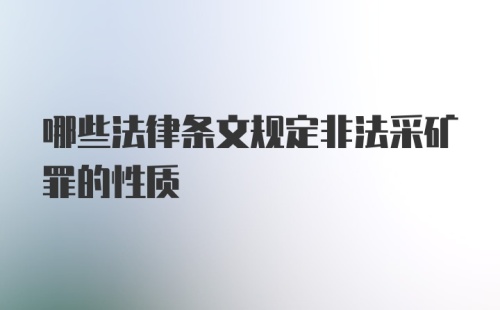 哪些法律条文规定非法采矿罪的性质